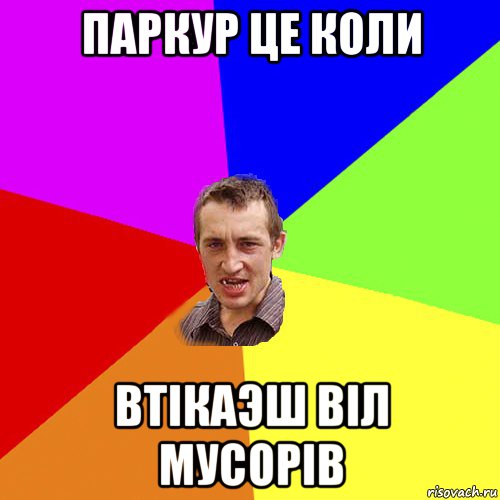 ПАРКУР ЦЕ КОЛИ

ВТІКАЭШ ВІЛ МУСОРІВ

risovach.ru